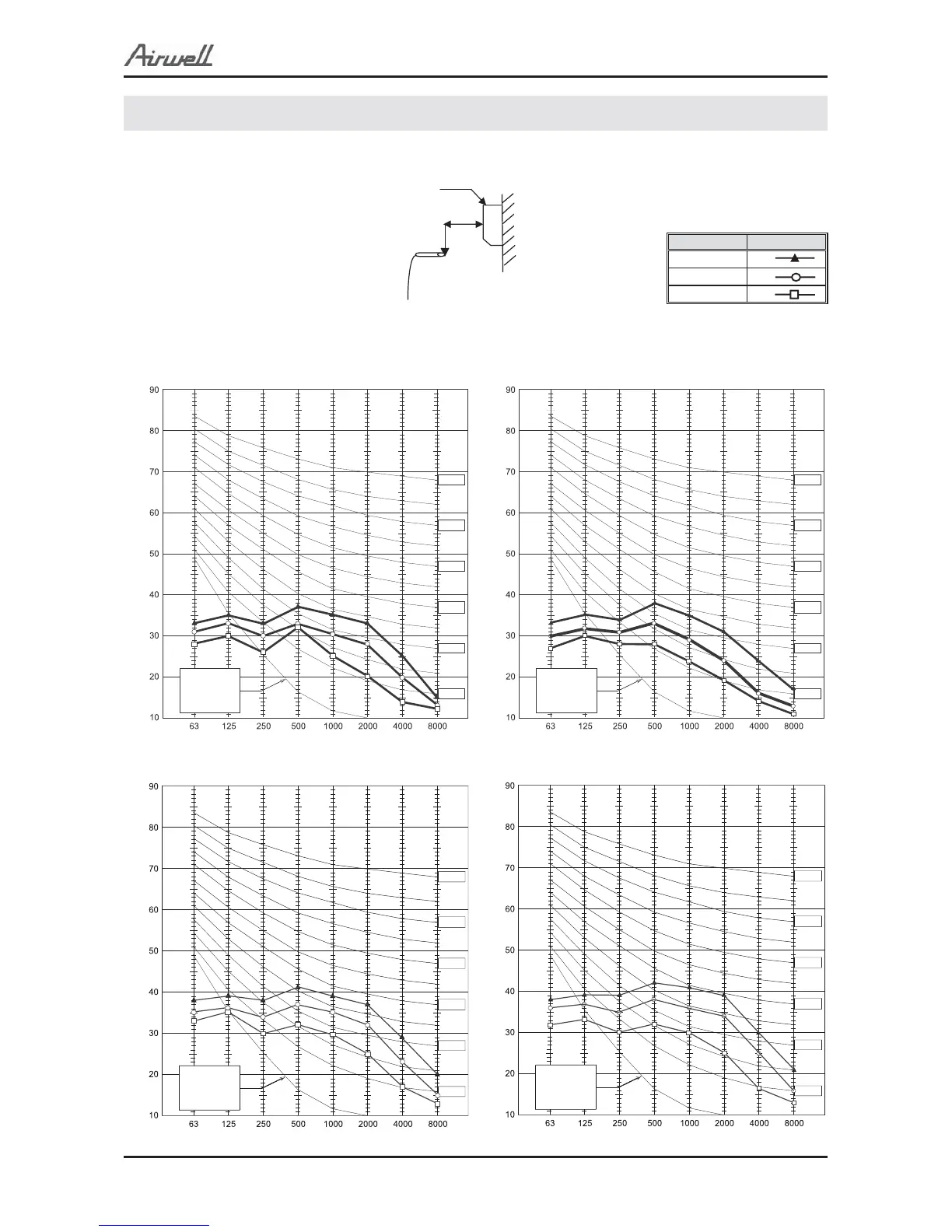 Airwell

90
80
70
60
50
40
30
20
10
63 125 250 500 1000 2000 4000 8000

90
80
70
60
50
40
30
20
10
63 125 250 500 1000 2000 4000 8000

90
80
70
60
50
40
30
20
10
63 125 250 500 1000 2000 4000 8000

90
80
70
60
50
40
30
20
10
63 125 250 500 1000 2000 4000 8000